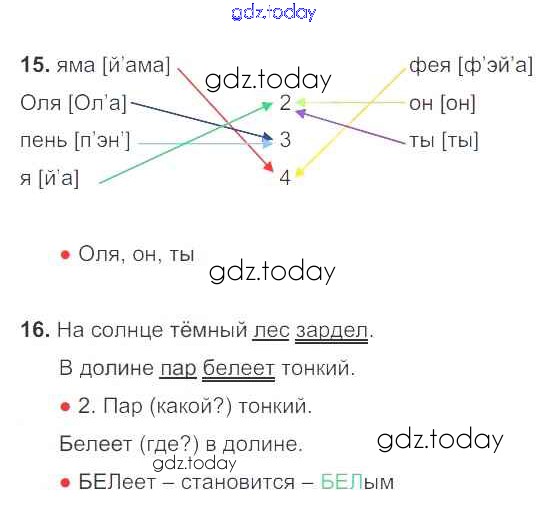 15. яма [й'ама]
Оля [Ол'а]
пень [п'эн']
я [й'а]

2
3
4

фея [ф'эй'а]
он [он]
ты [ты]

• Оля, он, ты

16. На солнце тёмный лес зардел.

В долине пар белеет тонкий.

• 2. Пар (какой?) тонкий.

Белеет (где?) в долине.

• БЕЛеет – становится – БЕЛым

gdz.today